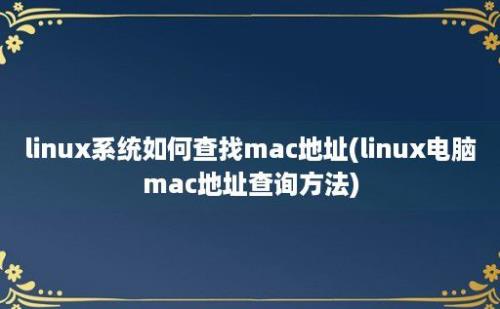 linux系统如何查找mac地址(linux电脑mac地址查询方法)